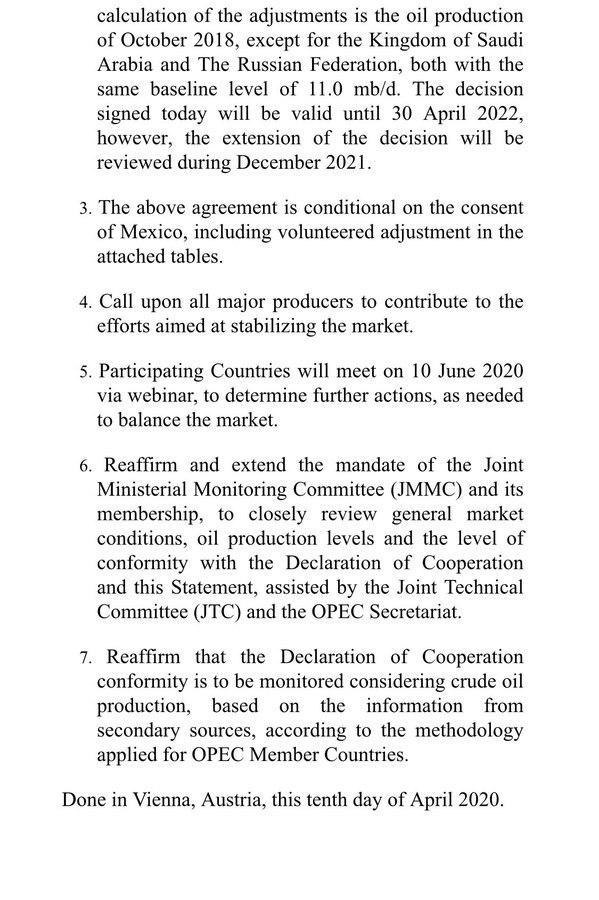 calculation of the adjustments is the oil production of October 2018, except for the Kingdom of Saudi Arabia and The Russian Federation, both with the same baseline level of 11.0 mb/d. The decision signed today will be valid until 30 April 2022, however, the extension of the decision will be reviewed during December 2021.

3. The above agreement is conditional on the consent of Mexico, including volunteered adjustment in the attached tables.

4. Call upon all major producers to contribute to the efforts aimed at stabilizing the market.

5. Participating Countries will meet on 10 June 2020 via webinar, to determine further actions, as needed to balance the market.

6. Reaffirm and extend the mandate of the Joint Ministerial Monitoring Committee (JMMC) and its membership, to closely review general market conditions, oil production levels and the level of conformity with the Declaration of Cooperation and this Statement, assisted by the Joint Technical Committee (JTC) and the OPEC Secretariat.

7. Reaffirm that the Declaration of Cooperation conformity is to be monitored considering crude oil production, based on the information from secondary sources, according to the methodology applied for OPEC Member Countries.

Done in Vienna, Austria, this tenth day of April 2020.